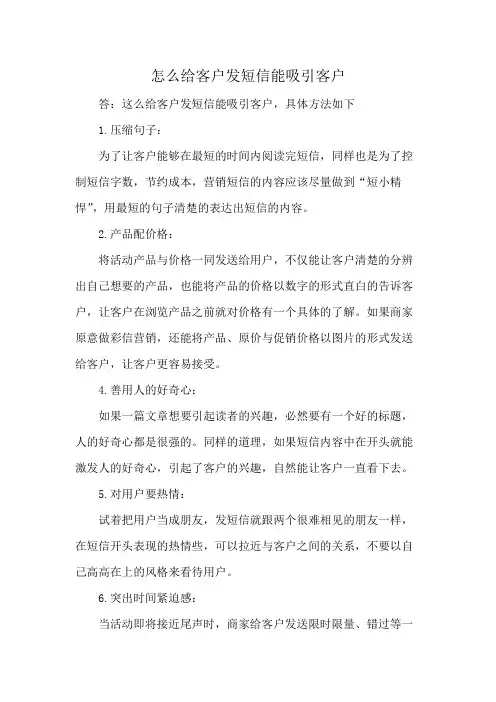 怎么给客户发短信能吸引客户

答：这么给客户发短信能吸引客户，具体方法如下

1.压缩句子：

为了让客户能够在最短的时间内阅读完短信，同样也是为了控制短信字数，节约成本，营销短信的内容应该尽量做到“短小精悍”，用最短的句子清楚的表达出短信的内容。

2.产品配价格：

将活动产品与价格一同发送给用户，不仅能让客户清楚的分辨出自己想要的产品，也能将产品的价格以数字的形式直白的告诉客户，让客户在浏览产品之前就对价格有一个具体的了解。如果商家原意做彩信营销，还能将产品、原价与促销价格以图片的形式发送给客户，让客户更容易接受。

4.善用人的好奇心：

如果一篇文章想要引起读者的兴趣，必然要有一个好的标题，人的好奇心都是很强的。同样的道理，如果短信内容中在开头就能激发人的好奇心，引起了客户的兴趣，自然能让客户一直看下去。

5.对用户要热情：

试着把用户当成朋友，发短信就跟两个很难相见的朋友一样，在短信开头表现的热情些，可以拉近与客户之间的关系，不要以自己高高在上的风格来看待用户。

6.突出时间紧迫感：

当活动即将接近尾声时，商家给客户发送限时限量、错过等一